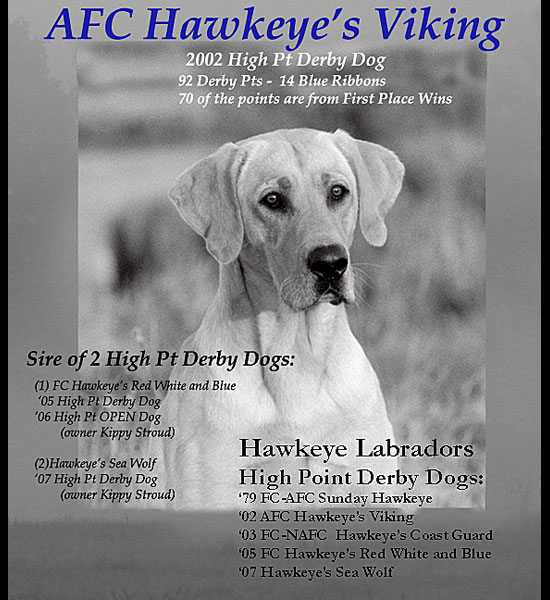 AFC Hawkeye's Viking

2002 High Pt Derby Dog
92 Derby Pts - 14 Blue Ribbons
70 of the points are from First Place Wins

Sire of 2 High Pt Derby Dogs:

(1) FC Hawkeye's Red White and Blue
'05 High Pt Derby Dog
'06 High Pt OPEN Dog
(owner Kippy Stroud)

(2)Hawkeye's Sea Wolf
'07 High Pt Derby Dog
(owner Kippy Stroud)

Hawkeye Labradors
High Point Derby Dogs:
'79 FC-AFC Sunday Hawkeye
'02 AFC Hawkeye's Viking
'03 FC-NAFC Hawkeye's Coast Guard
'05 FC Hawkeye's Red White and Blue
'07 Hawkeye's Sea Wolf